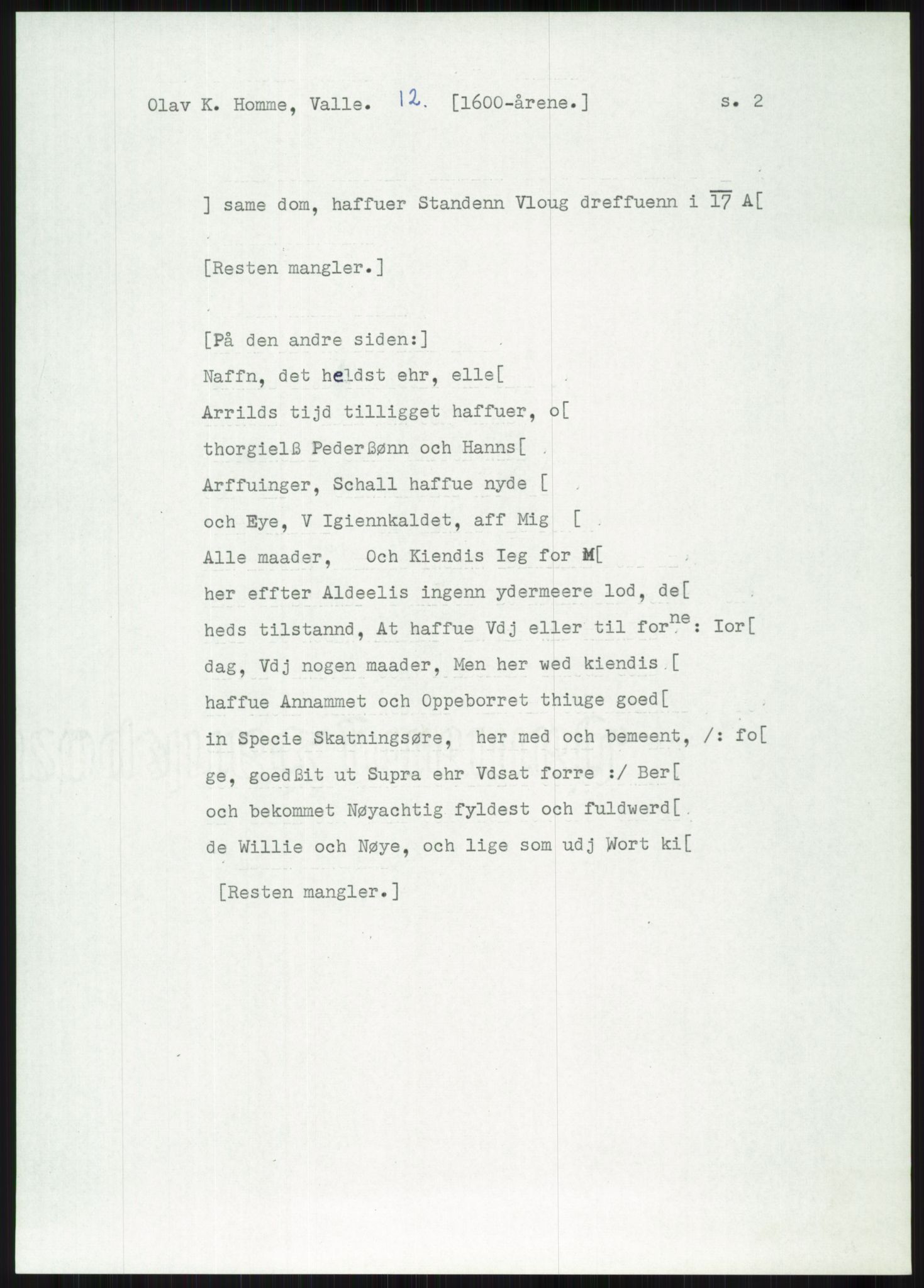 Olav K. Homme, Valle. 12. [1600-årene.] s. 2

] same dom, haffuer Standenn Vloug dreffuenn i $\overline{17}$ A[

[Resten mangler.]

[På den andre siden:]
Naffn, det heldst ehr, elle[
Arrilds tijd tilligget haffuer, o[
thorgielß Pederßønn och Hanns[
Arffuinger, Schall haffue nyde [
och Eye, V Igiennkaldet, aff Mig [
Alle maader, Och Kiendis Ieg for M[
her effter Aldeelis ingenn ydermeere lod, de[
heds tilstannd, At haffue Vdj eller til for$^{ne}$: Ior[
dag, Vdj nogen maader, Men her wed kiendis [
haffue Annammet och Oppeborret thiuge goed[
in Specie Skatningsøre, her med och bemeent, /: fo[
ge, goedßit ut Supra ehr Vdsat forre :/ Ber[
och bekommet Nøyachtig fyldest och fuldwerd[
de Willie och Nøye, och lige som udj Wort ki[

[Resten mangler.]